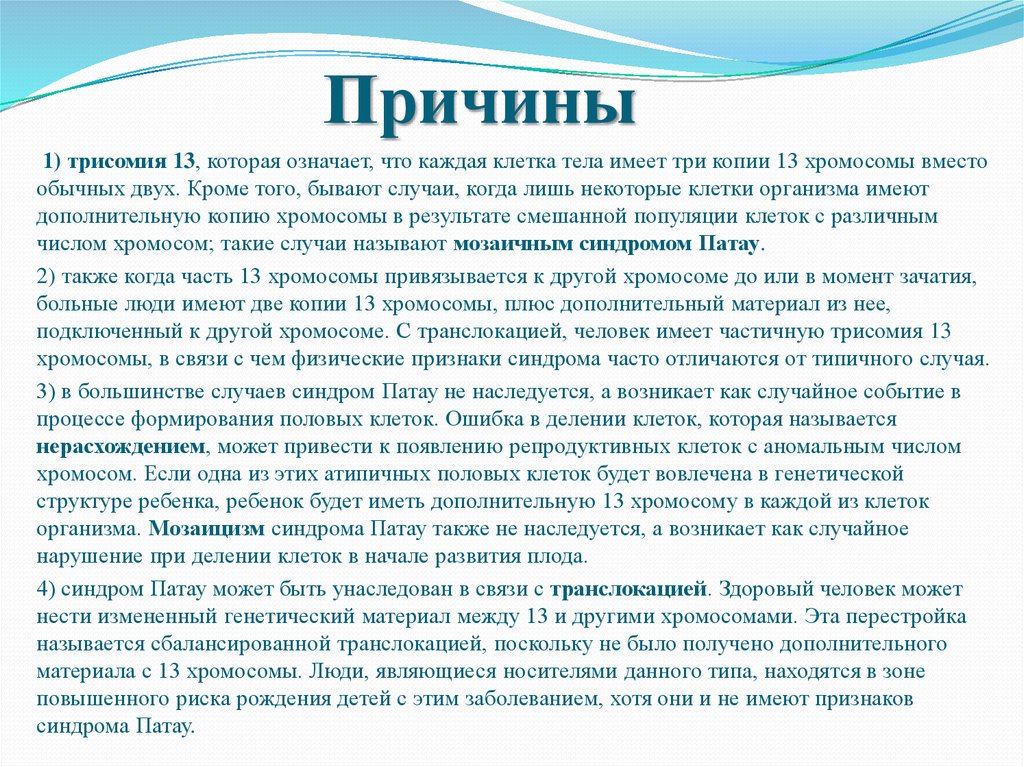 Причины

1) трисомия 13, которая означает, что каждая клетка тела имеет три копии 13 хромосомы вместо обычных двух. Кроме того, бывают случаи, когда лишь некоторые клетки организма имеют дополнительную копию хромосомы в результате смешанной популяции клеток с различным числом хромосом; такие случаи называют мозаичным синдромом Патау.

2) также когда часть 13 хромосомы привязывается к другой хромосоме до или в момент зачатия, больные люди имеют две копии 13 хромосомы, плюс дополнительный материал из нее, подключенный к другой хромосоме. С транслокацией, человек имеет частичную трисомия 13 хромосомы, в связи с чем физические признаки синдрома часто отличаются от типичного случая.

3) в большинстве случаев синдром Патау не наследуется, а возникает как случайное событие в процессе формирования половых клеток. Ошибка в делении клеток, которая называется нерасхождением, может привести к появлению репродуктивных клеток с аномальным числом хромосом. Если одна из этих атипичных половых клеток будет вовлечена в генетической структуре ребенка, ребенок будет иметь дополнительную 13 хромосому в каждой из клеток организма. Мозаицизм синдрома Патау также не наследуется, а возникает как случайное нарушение при делении клеток в начале развития плода.

4) синдром Патау может быть унаследован в связи с транслокацией. Здоровый человек может нести измененный генетический материал между 13 и другими хромосомами. Эта перестройка называется сбалансированной транслокацией, поскольку не было получено дополнительного материала с 13 хромосомы. Люди, являющиеся носителями данного типа, находятся в зоне повышенного риска рождения детей с этим заболеванием, хотя они и не имеют признаков синдрома Патау.